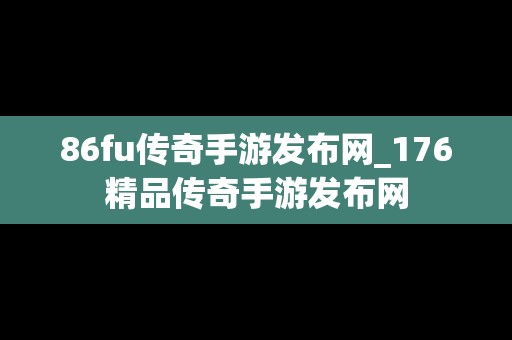 86fu传奇手游发布网_176精品传奇手游发布网